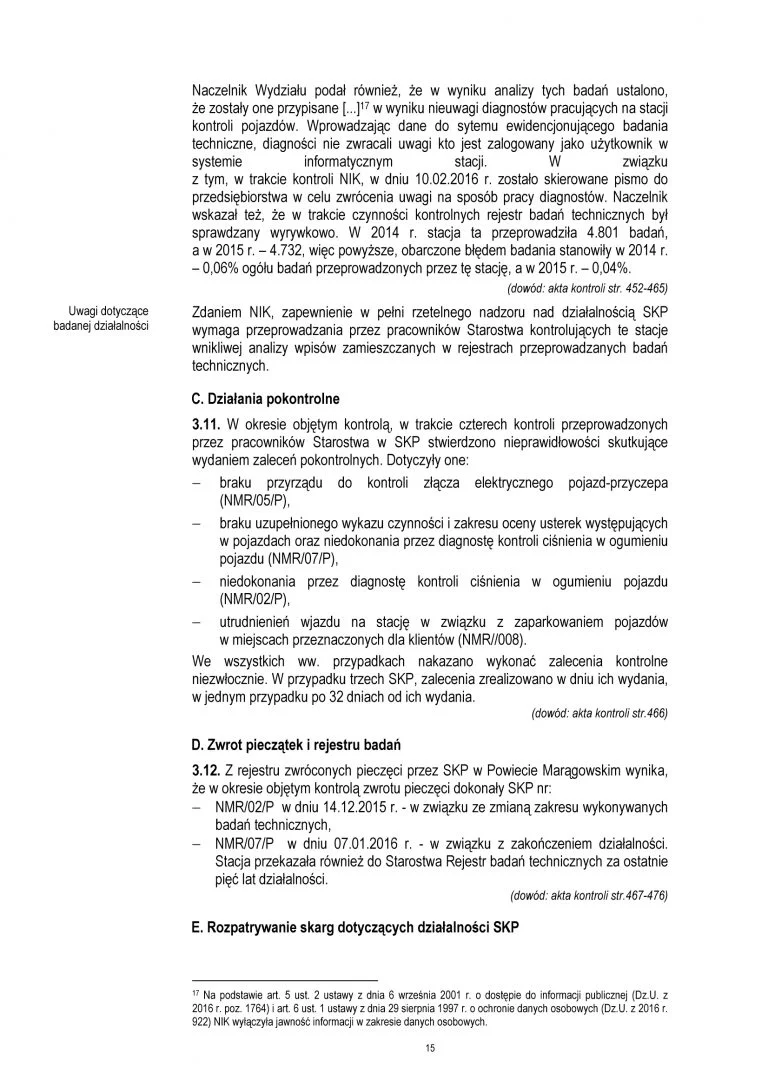 Naczelnik Wydziału podał również, że w wyniku analizy tych badań ustalono, że zostały one przypisane [...]$^{17}$ w wyniku nieuwagi diagnostów pracujących na stacji kontroli pojazdów. Wprowadzając dane do sytemu ewidencjonującego badania techniczne, diagności nie zwracali uwagi kto jest zalogowany jako użytkownik w systemie informatycznym stacji. W związku z tym, w trakcie kontroli NIK, w dniu 10.02.2016 r. zostało skierowane pismo do przedsiębiorstwa w celu zwrócenia uwagi na sposób pracy diagnostów. Naczelnik wskazał też, że w trakcie czynności kontrolnych rejestr badań technicznych był sprawdzany wyrywkowo. W 2014 r. stacja ta przeprowadziła 4.801 badań, a w 2015 r. – 4.732, więc powyższe, obarczone błędem badania stanowiły w 2014 r. – 0,06% ogółu badań przeprowadzonych przez tę stację, a w 2015 r. – 0,04%.

(dowód: akta kontroli str. 452-465)

Uwagi dotyczące badanej działalności

Zdaniem NIK, zapewnienie w pełni rzetelnego nadzoru nad działalnością SKP wymaga przeprowadzania przez pracowników Starostwa kontrolujących te stacje wnikliwej analizy wpisów zamieszczanych w rejestrach przeprowadzanych badań technicznych.

C. Działania pokontrolne

3.11. W okresie objętym kontrolą, w trakcie czterech kontroli przeprowadzonych przez pracowników Starostwa w SKP stwierdzono nieprawidłowości skutkujące wydaniem zaleceń pokontrolnych. Dotyczyły one:

- braku przyrządu do kontroli złącza elektrycznego pojazd-przyczepa (NMR/05/P),
- braku uzupełnionego wykazu czynności i zakresu oceny usterek występujących w pojazdach oraz niedokonania przez diagnostę kontroli ciśnienia w ogumieniu pojazdu (NMR/07/P),
- niedokonania przez diagnostę kontroli ciśnienia w ogumieniu pojazdu (NMR/02/P),
- utrudnienień wjazdu na stację w związku z zaparkowaniem pojazdów w miejscach przeznaczonych dla klientów (NMR//008).

We wszystkich ww. przypadkach nakazano wykonać zalecenia kontrolne niezwłocznie. W przypadku trzech SKP, zalecenia zrealizowano w dniu ich wydania, w jednym przypadku po 32 dniach od ich wydania.

(dowód: akta kontroli str.466)

D. Zwrot pieczątek i rejestru badań

3.12. Z rejestru zwróconych pieczęci przez SKP w Powiecie Marągowskim wynika, że w okresie objętym kontrolą zwrotu pieczęci dokonały SKP nr:

- NMR/02/P w dniu 14.12.2015 r. - w związku ze zmianą zakresu wykonywanych badań technicznych,
- NMR/07/P w dniu 07.01.2016 r. - w związku z zakończeniem działalności. Stacja przekazała również do Starostwa Rejestr badań technicznych za ostatnie pięć lat działalności.

(dowód: akta kontroli str.467-476)

E. Rozpatrywanie skarg dotyczących działalności SKP

$^{17}$ Na podstawie art. 5 ust. 2 ustawy z dnia 6 września 2001 r. o dostępie do informacji publicznej (Dz.U. z 2016 r. poz. 1764) i art. 6 ust. 1 ustawy z dnia 29 sierpnia 1997 r. o ochronie danych osobowych (Dz.U. z 2016 r. 922) NIK wyłączyła jawność informacji w zakresie danych osobowych.

15